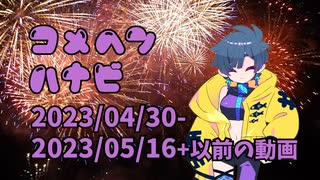 コメヘン
ハナビ
2023/04/30-
2023/05/16+以前の動画